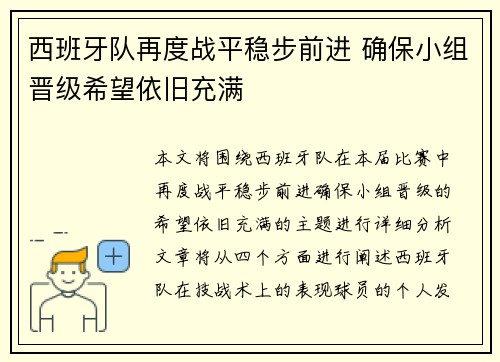 西班牙队再度战平稳步前进 确保小组晋级希望依旧充满

本文将围绕西班牙队在本届比赛中再度战平稳步前进确保小组晋级的希望依旧充满的主题进行详细分析文章将从四个方面进行阐述西班牙队在技战术上的表现球员的个人发